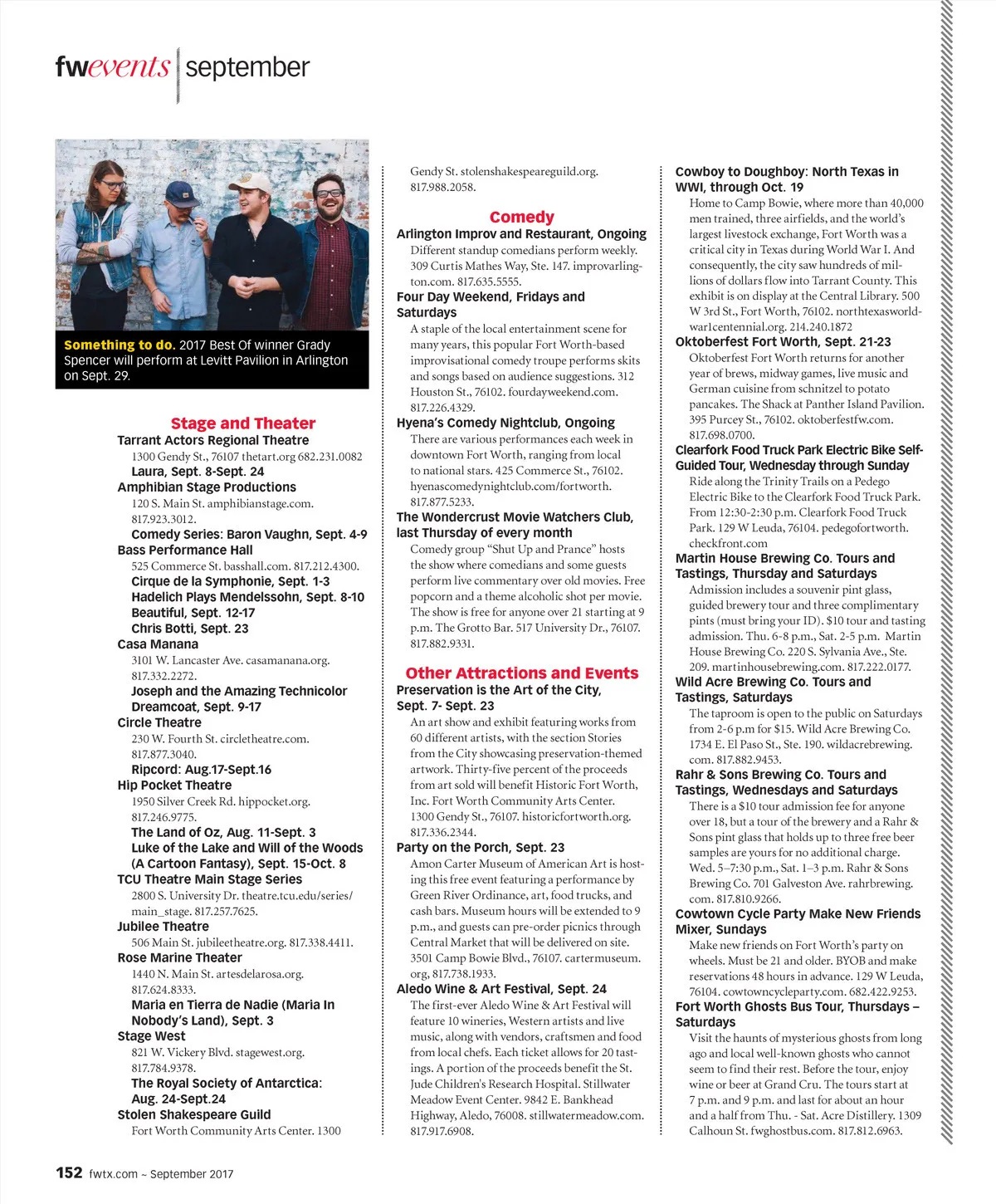 fwevents | september

Something to do. 2017 Best Of winner Grady Spencer will perform at Levitt Pavilion in Arlington on Sept. 29.

Stage and Theater

Tarrant Actors Regional Theatre
1300 Gendy St., 76107 thetart.org 682.231.0082
Laura, Sept. 8-Sept. 24

Amphibian Stage Productions
120 S. Main St. amphibianstage.com. 817.923.3012.
Comedy Series: Baron Vaughn, Sept. 4-9

Bass Performance Hall
525 Commerce St. basshall.com. 817.212.4300.
Cirque de la Symphonie, Sept. 1-3
Hadelich Plays Mendelssohn, Sept. 8-10
Beautiful, Sept. 12-17
Chris Botti, Sept. 23

Casa Manana
3101 W. Lancaster Ave. casamanana.org. 817.332.2272.
Joseph and the Amazing Technicolor Dreamcoat, Sept. 9-17

Circle Theatre
230 W. Fourth St. circletheatre.com. 817.877.3040.
Ripcord: Aug.17-Sept.16

Hip Pocket Theatre
1950 Silver Creek Rd. hippocket.org. 817.246.9775.
The Land of Oz, Aug. 11-Sept. 3
Luke of the Lake and Will of the Woods (A Cartoon Fantasy), Sept. 15-Oct. 8

TCU Theatre Main Stage Series
2800 S. University Dr. theatre.tcu.edu/series/main_stage. 817.257.7625.

Jubilee Theatre
506 Main St. jubileetheatre.org. 817.338.4411.

Rose Marine Theater
1440 N. Main St. artesdelarosa.org. 817.624.8333.
Maria en Tierra de Nadie (Maria In Nobody's Land), Sept. 3

Stage West
821 W. Vickery Blvd. stagewest.org. 817.784.9378.
The Royal Society of Antarctica: Aug. 24-Sept.24

Stolen Shakespeare Guild
Fort Worth Community Arts Center. 1300 Gendy St. stolenshakespeareguild.org. 817.988.2058.

Comedy

Arlington Improv and Restaurant, Ongoing
Different standup comedians perform weekly. 309 Curtis Mathes Way, Ste. 147. improvarlington.com. 817.635.5555.

Four Day Weekend, Fridays and Saturdays
A staple of the local entertainment scene for many years, this popular Fort Worth-based improvisational comedy troupe performs skits and songs based on audience suggestions. 312 Houston St., 76102. fourdayweekend.com. 817.226.4329.

Hyena's Comedy Nightclub, Ongoing
There are various performances each week in downtown Fort Worth, ranging from local to national stars. 425 Commerce St., 76102. hyenascomedynightclub.com/fortworth. 817.877.5233.

The Wondercrust Movie Watchers Club, last Thursday of every month
Comedy group "Shut Up and Prance" hosts the show where comedians and some guests perform live commentary over old movies. Free popcorn and a theme alcoholic shot per movie. The show is free for anyone over 21 starting at 9 p.m. The Grotto Bar. 517 University Dr., 76107. 817.882.9331.

Other Attractions and Events

Preservation is the Art of the City, Sept. 7- Sept. 23
An art show and exhibit featuring works from 60 different artists, with the section Stories from the City showcasing preservation-themed artwork. Thirty-five percent of the proceeds from art sold will benefit Historic Fort Worth, Inc. Fort Worth Community Arts Center. 1300 Gendy St., 76107. historicfortworth.org. 817.336.2344.

Party on the Porch, Sept. 23
Amon Carter Museum of American Art is hosting this free event featuring a performance by Green River Ordinance, art, food trucks, and cash bars. Museum hours will be extended to 9 p.m., and guests can pre-order picnics through Central Market that will be delivered on site. 3501 Camp Bowie Blvd., 76107. cartermuseum.org, 817.738.1933.

Aledo Wine & Art Festival, Sept. 24
The first-ever Aledo Wine & Art Festival will feature 10 wineries, Western artists and live music, along with vendors, craftsmen and food from local chefs. Each ticket allows for 20 tastings. A portion of the proceeds benefit the St. Jude Children's Research Hospital. Stillwater Meadow Event Center. 9842 E. Bankhead Highway, Aledo, 76008. stillwatermeadow.com. 817.917.6908.

Cowboy to Doughboy: North Texas in WWI, through Oct. 19
Home to Camp Bowie, where more than 40,000 men trained, three airfields, and the world's largest livestock exchange, Fort Worth was a critical city in Texas during World War I. And consequently, the city saw hundreds of millions of dollars flow into Tarrant County. This exhibit is on display at the Central Library. 500 W 3rd St., Fort Worth, 76102. northtexasworldwar1centennial.org. 214.240.1872

Oktoberfest Fort Worth, Sept. 21-23
Oktoberfest Fort Worth returns for another year of brews, midway games, live music and German cuisine from schnitzel to potato pancakes. The Shack at Panther Island Pavilion. 395 Purcey St., 76102. oktoberfestfw.com. 817.698.0700.

Clearfork Food Truck Park Electric Bike Self-Guided Tour, Wednesday through Sunday
Ride along the Trinity Trails on a Pedego Electric Bike to the Clearfork Food Truck Park. From 12:30-2:30 p.m. Clearfork Food Truck Park. 129 W Leuda, 76104. pedegofortworth.checkfront.com

Martin House Brewing Co. Tours and Tastings, Thursday and Saturdays
Admission includes a souvenir pint glass, guided brewery tour and three complimentary pints (must bring your ID). $10 tour and tasting admission. Thu. 6-8 p.m., Sat. 2-5 p.m. Martin House Brewing Co. 220 S. Sylvania Ave., Ste. 209. martinhousebrewing.com. 817.222.0177.

Wild Acre Brewing Co. Tours and Tastings, Saturdays
The taproom is open to the public on Saturdays from 2-6 p.m for $15. Wild Acre Brewing Co. 1734 E. El Paso St., Ste. 190. wildacrebrewing.com. 817.882.9453.

Rahr & Sons Brewing Co. Tours and Tastings, Wednesdays and Saturdays
There is a $10 tour admission fee for anyone over 18, but a tour of the brewery and a Rahr & Sons pint glass that holds up to three free beer samples are yours for no additional charge. Wed. 5–7:30 p.m., Sat. 1–3 p.m. Rahr & Sons Brewing Co. 701 Galveston Ave. rahrbrewing.com. 817.810.9266.

Cowtown Cycle Party Make New Friends Mixer, Sundays
Make new friends on Fort Worth's party on wheels. Must be 21 and older. BYOB and make reservations 48 hours in advance. 129 W Leuda, 76104. cowtowncycleparty.com. 682.422.9253.

Fort Worth Ghosts Bus Tour, Thursdays – Saturdays
Visit the haunts of mysterious ghosts from long ago and local well-known ghosts who cannot seem to find their rest. Before the tour, enjoy wine or beer at Grand Cru. The tours start at 7 p.m. and 9 p.m. and last for about an hour and a half from Thu. - Sat. Acre Distillery. 1309 Calhoun St. fwghostbus.com. 817.812.6963.

152 fwtx.com ~ September 2017